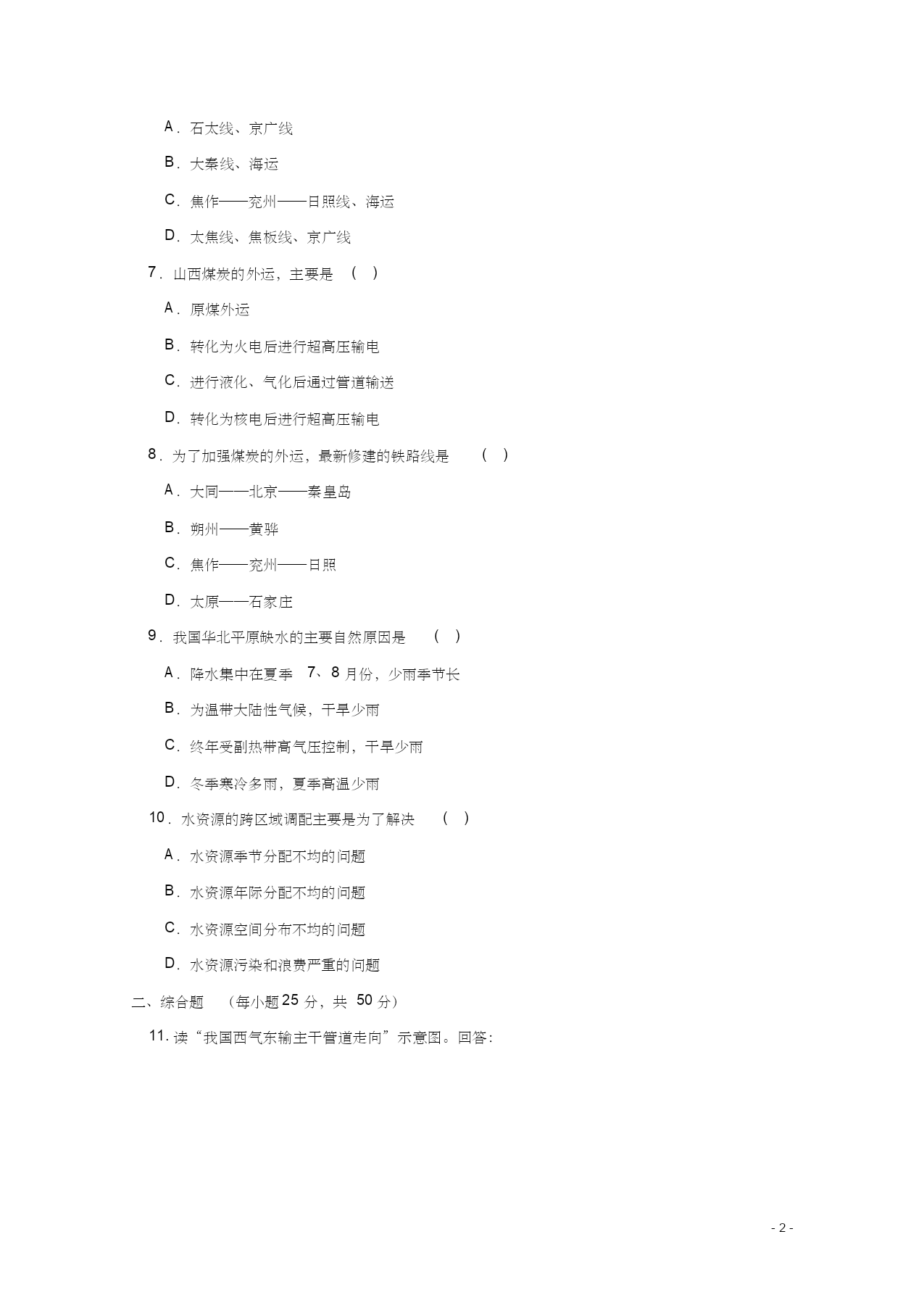 A．石太线、京广线

B．大秦线、海运

C．焦作——兖州——日照线、海运

D．太焦线、焦板线、京广线

7．山西煤炭的外运，主要是 （ ）

A．原煤外运

B．转化为火电后进行超高压输电

C．进行液化、气化后通过管道输送

D．转化为核电后进行超高压输电

8．为了加强煤炭的外运，最新修建的铁路线是 （ ）

A．大同——北京——秦皇岛

B．朔州——黄骅

C．焦作——兖州——日照

D．太原——石家庄

9．我国华北平原缺水的主要自然原因是 （ ）

A．降水集中在夏季 7、8 月份，少雨季节长

B．为温带大陆性气候，干旱少雨

C．终年受副热带高气压控制，干旱少雨

D．冬季寒冷多雨，夏季高温少雨

10．水资源的跨区域调配主要是为了解决 （ ）

A．水资源季节分配不均的问题

B．水资源年际分配不均的问题

C．水资源空间分布不均的问题

D．水资源污染和浪费严重的问题

二、综合题 （每小题 25 分，共 50 分）

11. 读“我国西气东输主干管道走向”示意图。回答：

- 2 -